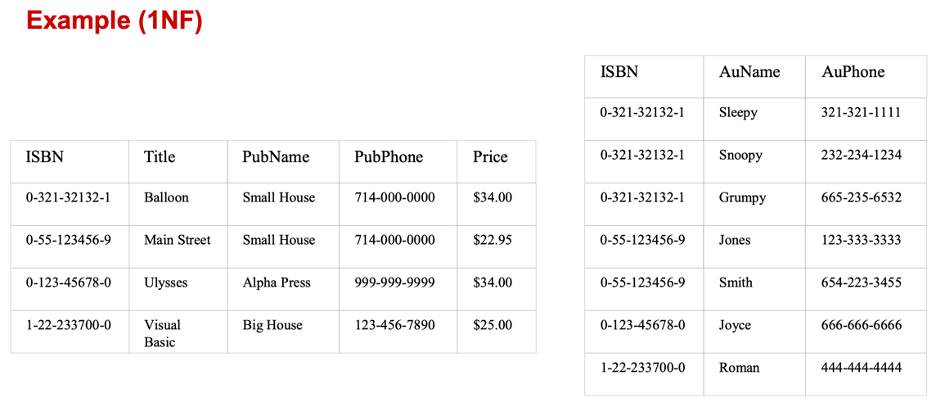 Example (1NF)

| ISBN | Title | PubName | PubPhone | Price |
|---|---|---|---|---|
| 0-321-32132-1 | Balloon | Small House | 714-000-0000 | $34.00 |
| 0-55-123456-9 | Main Street | Small House | 714-000-0000 | $22.95 |
| 0-123-45678-0 | Ulysses | Alpha Press | 999-999-9999 | $34.00 |
| 1-22-233700-0 | Visual Basic | Big House | 123-456-7890 | $25.00 |

| ISBN | AuName | AuPhone |
|---|---|---|
| 0-321-32132-1 | Sleepy | 321-321-1111 |
| 0-321-32132-1 | Snoopy | 232-234-1234 |
| 0-321-32132-1 | Grumpy | 665-235-6532 |
| 0-55-123456-9 | Jones | 123-333-3333 |
| 0-55-123456-9 | Smith | 654-223-3455 |
| 0-123-45678-0 | Joyce | 666-666-6666 |
| 1-22-233700-0 | Roman | 444-444-4444 |